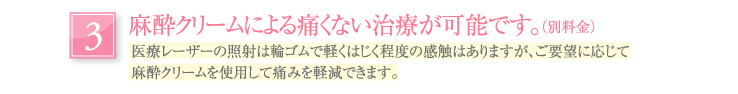 3

麻酔クリームによる痛くない治療が可能です。（別料金）

医療レーザーの照射は輪ゴムで軽くはじく程度の感触はありますが、ご要望に応じて麻酔クリームを使用して痛みを軽減できます。